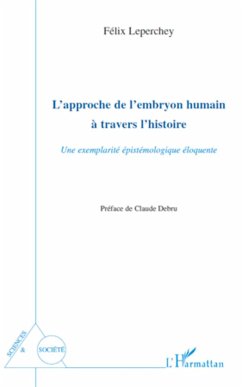 Félix Leperchey

L'approche de l'embryon humain à travers l'histoire

Une exemplarité épistémologique éloquente

Préface de Claude Debru

SCIENCES & SOCIÉTÉ

L'Harmattan